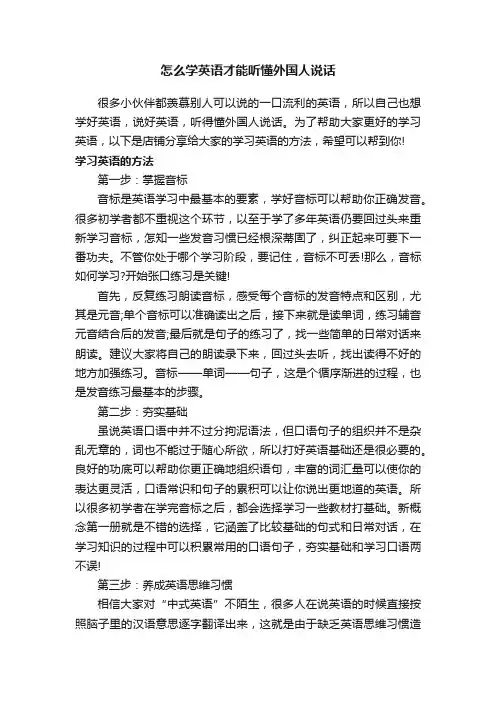 怎么学英语才能听懂外国人说话

很多小伙伴都羡慕别人可以说的一口流利的英语，所以自己也想学好英语，说好英语，听得懂外国人说话。为了帮助大家更好的学习英语，以下是店铺分享给大家的学习英语的方法，希望可以帮到你!

学习英语的方法

第一步：掌握音标

音标是英语学习中最基本的要素，学好音标可以帮助你正确发音。很多初学者都不重视这个环节，以至于学了多年英语仍要回过头来重新学习音标，怎知一些发音习惯已经根深蒂固了，纠正起来可要下一番功夫。不管你处于哪个学习阶段，要记住，音标不可丢!那么，音标如何学习?开始张口练习是关键!

首先，反复练习朗读音标，感受每个音标的发音特点和区别，尤其是元音;单个音标可以准确读出之后，接下来就是读单词，练习辅音元音结合后的发音;最后就是句子的练习了，找一些简单的日常对话来朗读。建议大家将自己的朗读录下来，回过头去听，找出读得不好的地方加强练习。音标——单词——句子，这是个循序渐进的过程，也是发音练习最基本的步骤。

第二步：夯实基础

虽说英语口语中并不过分拘泥语法，但口语句子的组织并不是杂乱无章的，词也不能过于随心所欲，所以打好英语基础还是很必要的。良好的功底可以帮助你更正确地组织语句，丰富的词汇量可以使你的表达更灵活，口语常识和句子的累积可以让你说出更地道的英语。所以很多初学者在学完音标之后，都会选择学习一些教材打基础。新概念第一册就是不错的选择，它涵盖了比较基础的句式和日常对话，在学习知识的过程中可以积累常用的口语句子，夯实基础和学习口语两不误!

第三步：养成英语思维习惯

相信大家对“中式英语”不陌生，很多人在说英语的时候直接按照脑子里的汉语意思逐字翻译出来，这就是由于缺乏英语思维习惯造